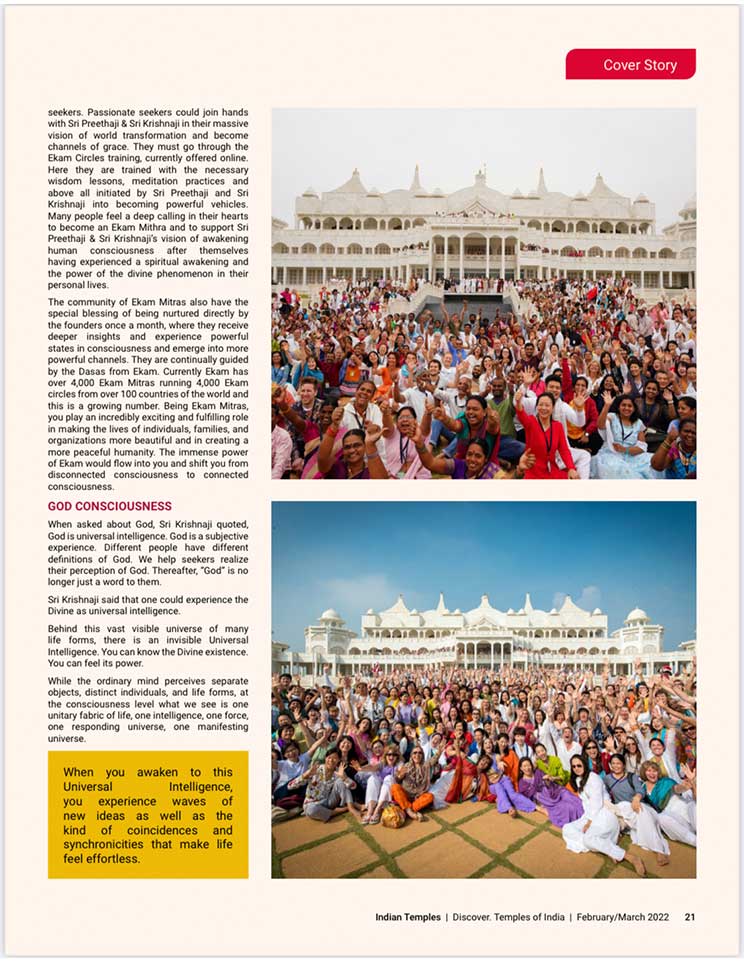 Cover Story

seekers. Passionate seekers could join hands with Sri Preethaji & Sri Krishnaji in their massive vision of world transformation and become channels of grace. They must go through the Ekam Circles training, currently offered online. Here they are trained with the necessary wisdom lessons, meditation practices and above all initiated by Sri Preethaji and Sri Krishnaji into becoming powerful vehicles. Many people feel a deep calling in their hearts to become an Ekam Mithra and to support Sri Preethaji & Sri Krishnaji's vision of awakening human consciousness after themselves having experienced a spiritual awakening and the power of the divine phenomenon in their personal lives.

The community of Ekam Mitras also have the special blessing of being nurtured directly by the founders once a month, where they receive deeper insights and experience powerful states in consciousness and emerge into more powerful channels. They are continually guided by the Dasas from Ekam. Currently Ekam has over 4,000 Ekam Mitras running 4,000 Ekam circles from over 100 countries of the world and this is a growing number. Being Ekam Mitras, you play an incredibly exciting and fulfilling role in making the lives of individuals, families, and organizations more beautiful and in creating a more peaceful humanity. The immense power of Ekam would flow into you and shift you from disconnected consciousness to connected consciousness.

GOD CONSCIOUSNESS

When asked about God, Sri Krishnaji quoted, God is universal intelligence. God is a subjective experience. Different people have different definitions of God. We help seekers realize their perception of God. Thereafter, "God" is no longer just a word to them.

Sri Krishnaji said that one could experience the Divine as universal intelligence.

Behind this vast visible universe of many life forms, there is an invisible Universal Intelligence. You can know the Divine existence. You can feel its power.

While the ordinary mind perceives separate objects, distinct individuals, and life forms, at the consciousness level what we see is one unitary fabric of life, one intelligence, one force, one responding universe, one manifesting universe.

When you awaken to this Universal Intelligence, you experience waves of new ideas as well as the kind of coincidences and synchronicities that make life feel effortless.

Indian Temples | Discover. Temples of India | February/March 2022 21